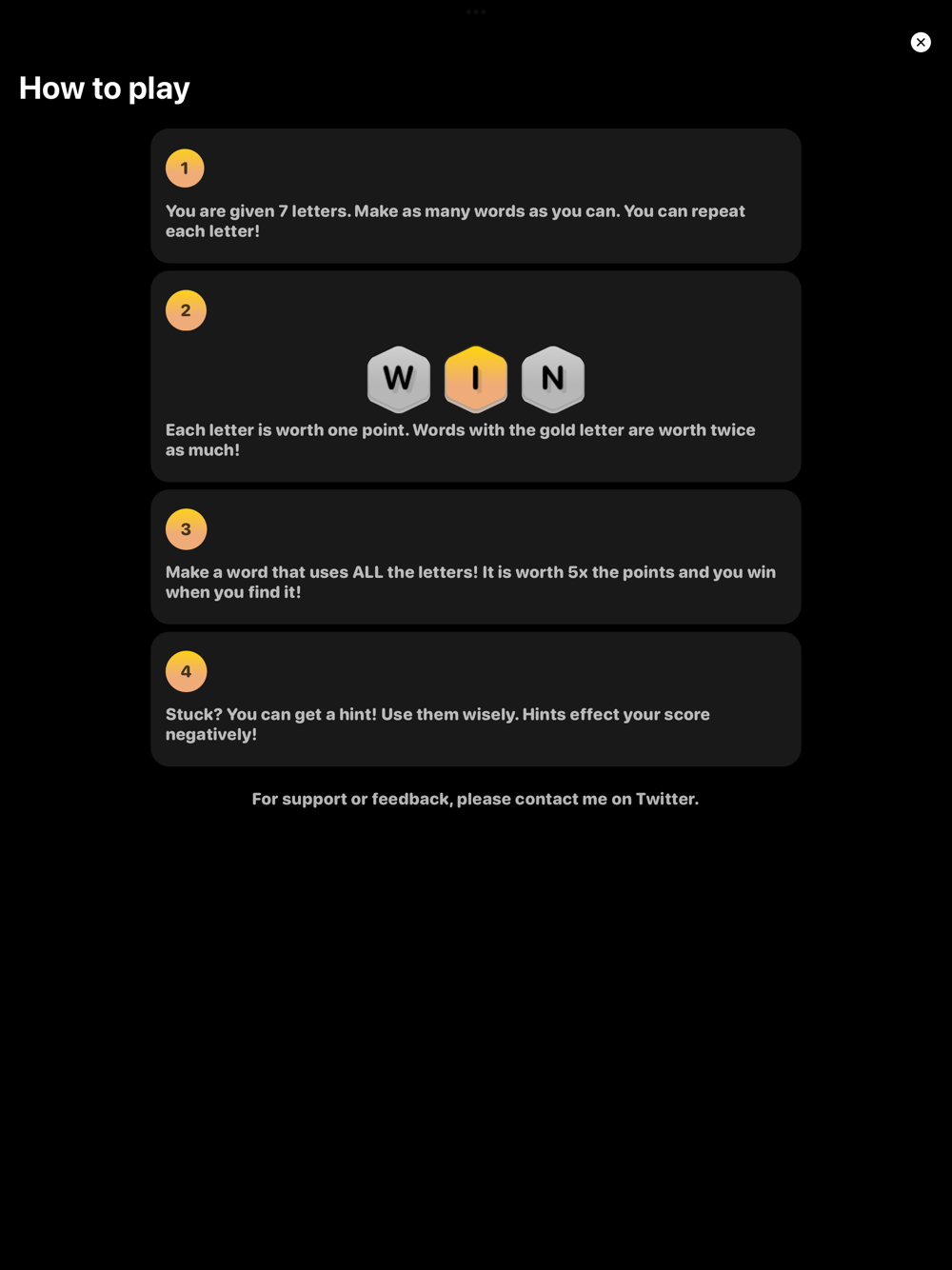 How to play

1

You are given 7 letters. Make as many words as you can. You can repeat each letter!

2

W I N

Each letter is worth one point. Words with the gold letter are worth twice as much!

3

Make a word that uses ALL the letters! It is worth 5x the points and you win when you find it!

4

Stuck? You can get a hint! Use them wisely. Hints effect your score negatively!

For support or feedback, please contact me on Twitter.